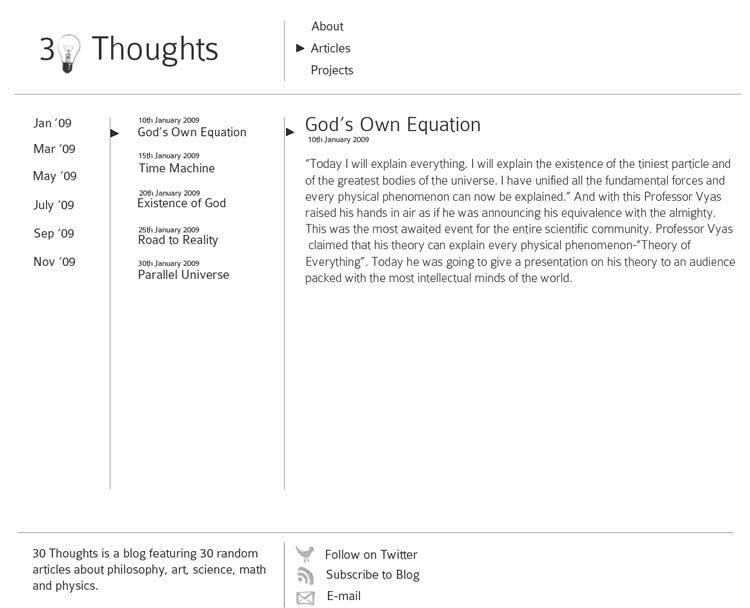 3 Thoughts

About
Articles
Projects

Jan '09
Mar '09
May '09
July '09
Sep '09
Nov '09

10th January 2009
God's Own Equation

15th January 2009
Time Machine

20th January 2009
Existence of God

25th January 2009
Road to Reality

30th January 2009
Parallel Universe

God's Own Equation
10th January 2009

"Today I will explain everything. I will explain the existence of the tiniest particle and of the greatest bodies of the universe. I have unified all the fundamental forces and every physical phenomenon can now be explained." And with this Professor Vyas raised his hands in air as if he was announcing his equivalence with the almighty. This was the most awaited event for the entire scientific community. Professor Vyas claimed that his theory can explain every physical phenomenon-"Theory of Everything". Today he was going to give a presentation on his theory to an audience packed with the most intellectual minds of the world.

30 Thoughts is a blog featuring 30 random articles about philosophy, art, science, math and physics.

Follow on Twitter
Subscribe to Blog
E-mail